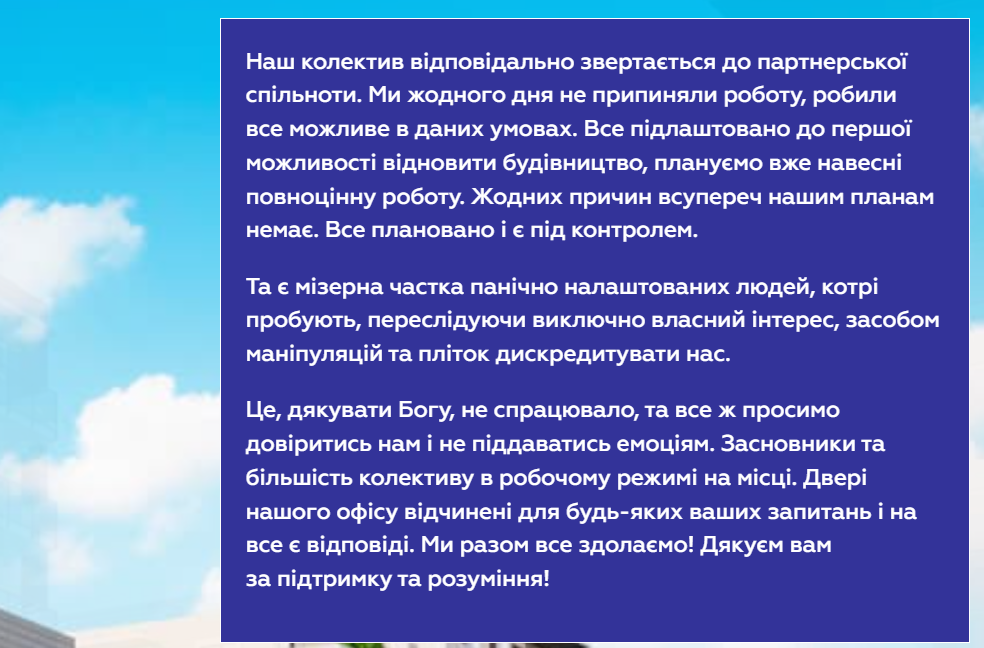 Наш колектив відповідально звертається до партнерської спільноти. Ми жодного дня не припиняли роботу, робили все можливе в даних умовах. Все підлаштовано до першої можливості відновити будівництво, плануємо вже навесні повноцінну роботу. Жодних причин всупереч нашим планам немає. Все плановано і є під контролем.

Та є мізерна частка панічно налаштованих людей, котрі пробують, переслідуючи виключно власний інтерес, засобом маніпуляцій та пліток дискредитувати нас.

Це, дякувати Богу, не спрацювало, та все ж просимо довіритись нам і не піддаватись емоціям. Засновники та більшість колективу в робочому режимі на місці. Двері нашого офісу відчинені для будь-яких ваших запитань і на все є відповіді. Ми разом все здолаємо! Дякуєм вам за підтримку та розуміння!